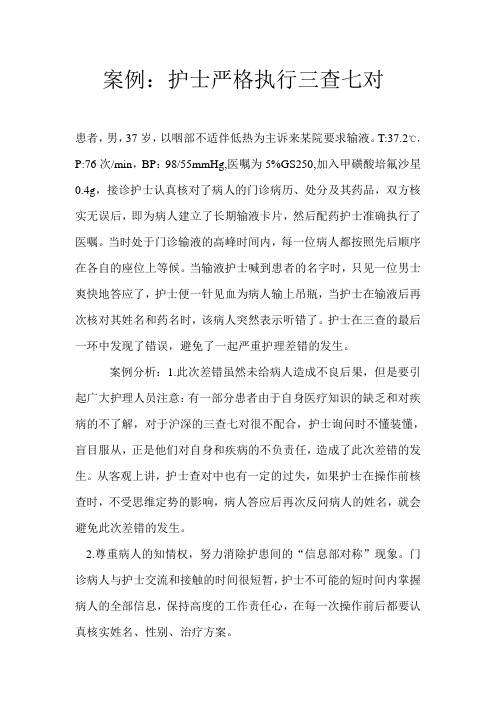 案例：护士严格执行三查七对

患者，男，37 岁，以咽部不适伴低热为主诉来某院要求输液。T:37.2℃，P:76 次/min，BP：98/55mmHg,医嘱为 5%GS250,加入甲磺酸培氟沙星 0.4g，接诊护士认真核对了病人的门诊病历、处分及其药品，双方核实无误后，即为病人建立了长期输液卡片，然后配药护士准确执行了医嘱。当时处于门诊输液的高峰时间内，每一位病人都按照先后顺序在各自的座位上等候。当输液护士喊到患者的名字时，只见一位男士爽快地答应了，护士便一针见血为病人输上吊瓶，当护士在输液后再次核对其姓名和药名时，该病人突然表示听错了。护士在三查的最后一环中发现了错误，避免了一起严重护理差错的发生。

案例分析：1.此次差错虽然未给病人造成不良后果，但是要引起广大护理人员注意：有一部分患者由于自身医疗知识的缺乏和对疾病的不了解，对于沪深的三查七对很不配合，护士询问时不懂装懂，盲目服从，正是他们对自身和疾病的不负责任，造成了此次差错的发生。从客观上讲，护士查对中也有一定的过失，如果护士在操作前核查时，不受思维定势的影响，病人答应后再次反问病人的姓名，就会避免此次差错的发生。

2.尊重病人的知情权，努力消除护患间的“信息部对称”现象。门诊病人与护士交流和接触的时间很短暂，护士不可能的短时间内掌握病人的全部信息，保持高度的工作责任心，在每一次操作前后都要认真核实姓名、性别、治疗方案。